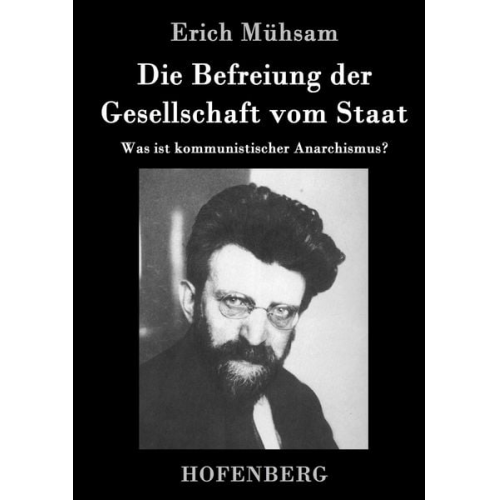 Erich Mühsam

Die Befreiung der Gesellschaft vom Staat

Was ist kommunistischer Anarchismus?

HOFENBERG